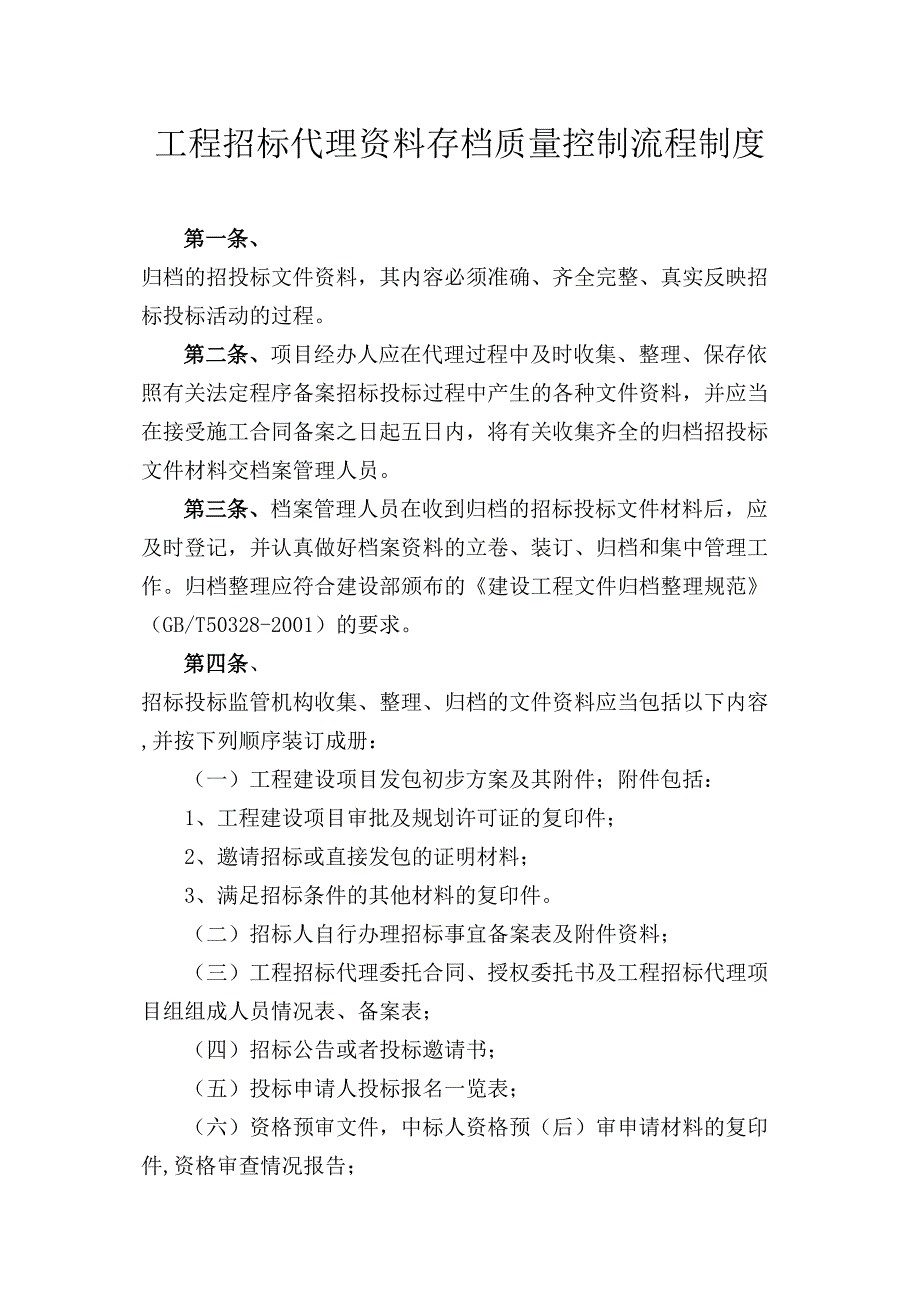 工程招标代理资料存档质量控制流程制度

第一条、
归档的招投标文件资料，其内容必须准确、齐全完整、真实反映招标投标活动的过程。

第二条、项目经办人应在代理过程中及时收集、整理、保存依照有关法定程序备案招标投标过程中产生的各种文件资料，并应当在接受施工合同备案之日起五日内，将有关收集齐全的归档招投标文件材料交档案管理人员。

第三条、档案管理人员在收到归档的招标投标文件材料后，应及时登记，并认真做好档案资料的立卷、装订、归档和集中管理工作。归档整理应符合建设部颁布的《建设工程文件归档整理规范》（GB/T50328-2001）的要求。

第四条、
招标投标监管机构收集、整理、归档的文件资料应当包括以下内容,并按下列顺序装订成册：

（一）工程建设项目发包初步方案及其附件；附件包括：

1、工程建设项目审批及规划许可证的复印件；

2、邀请招标或直接发包的证明材料；

3、满足招标条件的其他材料的复印件。

（二）招标人自行办理招标事宜备案表及附件资料；

（三）工程招标代理委托合同、授权委托书及工程招标代理项目组组成人员情况表、备案表；

（四）招标公告或者投标邀请书；

（五）投标申请人投标报名一览表；

（六）资格预审文件，中标人资格预（后）审申请材料的复印件,资格审查情况报告；